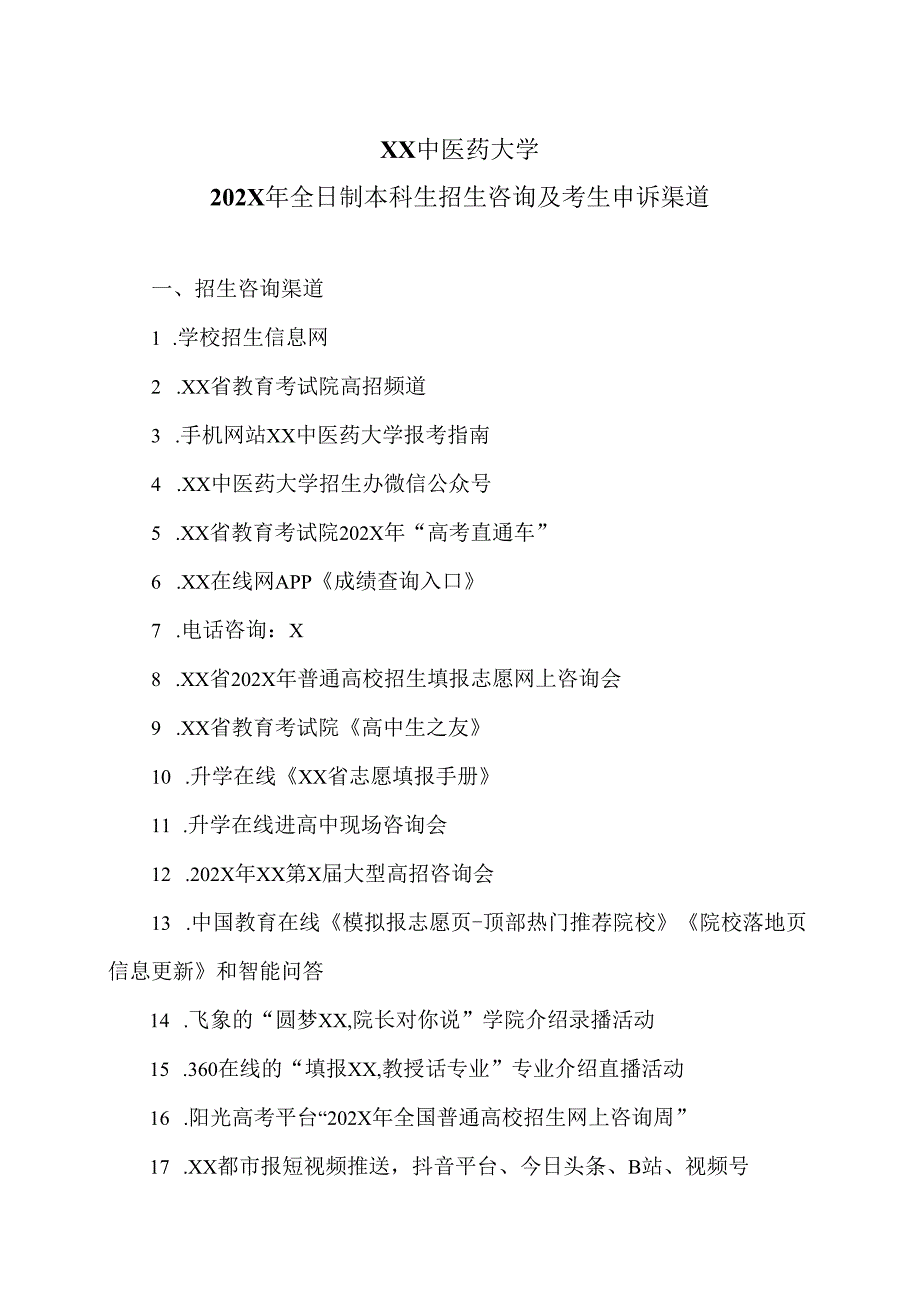 XX中医药大学

202X年全日制本科生招生咨询及考生申诉渠道

一、招生咨询渠道

1 .学校招生信息网

2 .XX省教育考试院高招频道

3 .手机网站XX中医药大学报考指南

4 .XX中医药大学招生办微信公众号

5 .XX省教育考试院202X年“高考直通车”

6 .XX在线网APP《成绩查询入口》

7 .电话咨询：X

8 .XX省202X年普通高校招生填报志愿网上咨询会

9 .XX省教育考试院《高中生之友》

10 .升学在线《XX省志愿填报手册》

11 .升学在线进高中现场咨询会

12 .202X年XX第X届大型高招咨询会

13 .中国教育在线《模拟报志愿页-顶部热门推荐院校》《院校落地页信息更新》和智能问答

14 .飞象的“圆梦XX,院长对你说”学院介绍录播活动

15 .360在线的“填报XX,教授话专业”专业介绍直播活动

16 .阳光高考平台“202X年全国普通高校招生网上咨询周”

17 .XX都市报短视频推送，抖音平台、今日头条、B站、视频号